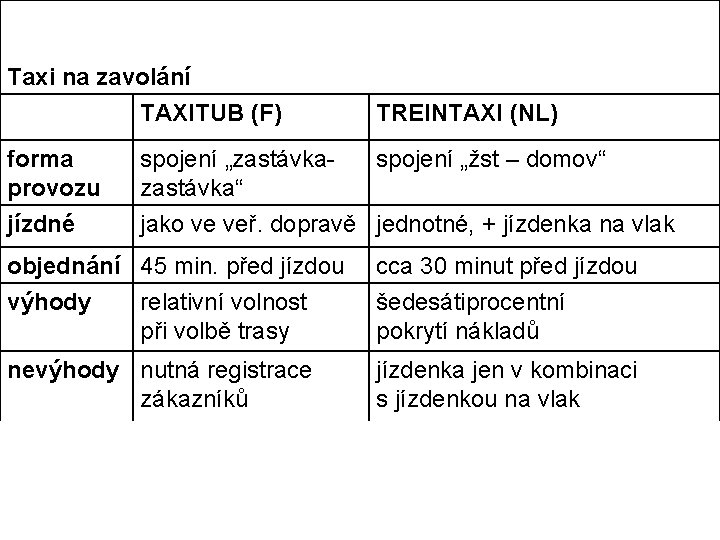 Taxi na zavolání

| | TAXITUB (F) | TREINTAXI (NL) |
|---|---|---|
| forma provozu | spojení „zastávka-zastávka“ | spojení „žst – domov“ |
| jízdné | jako ve veř. dopravě | jednotné, + jízdenka na vlak |
| objednání | 45 min. před jízdou | cca 30 minut před jízdou |
| výhody | relativní volnost při volbě trasy | šedesátiprocentní pokrytí nákladů |
| nevýhody | nutná registrace zákazníků | jízdenka jen v kombinaci s jízdenkou na vlak |